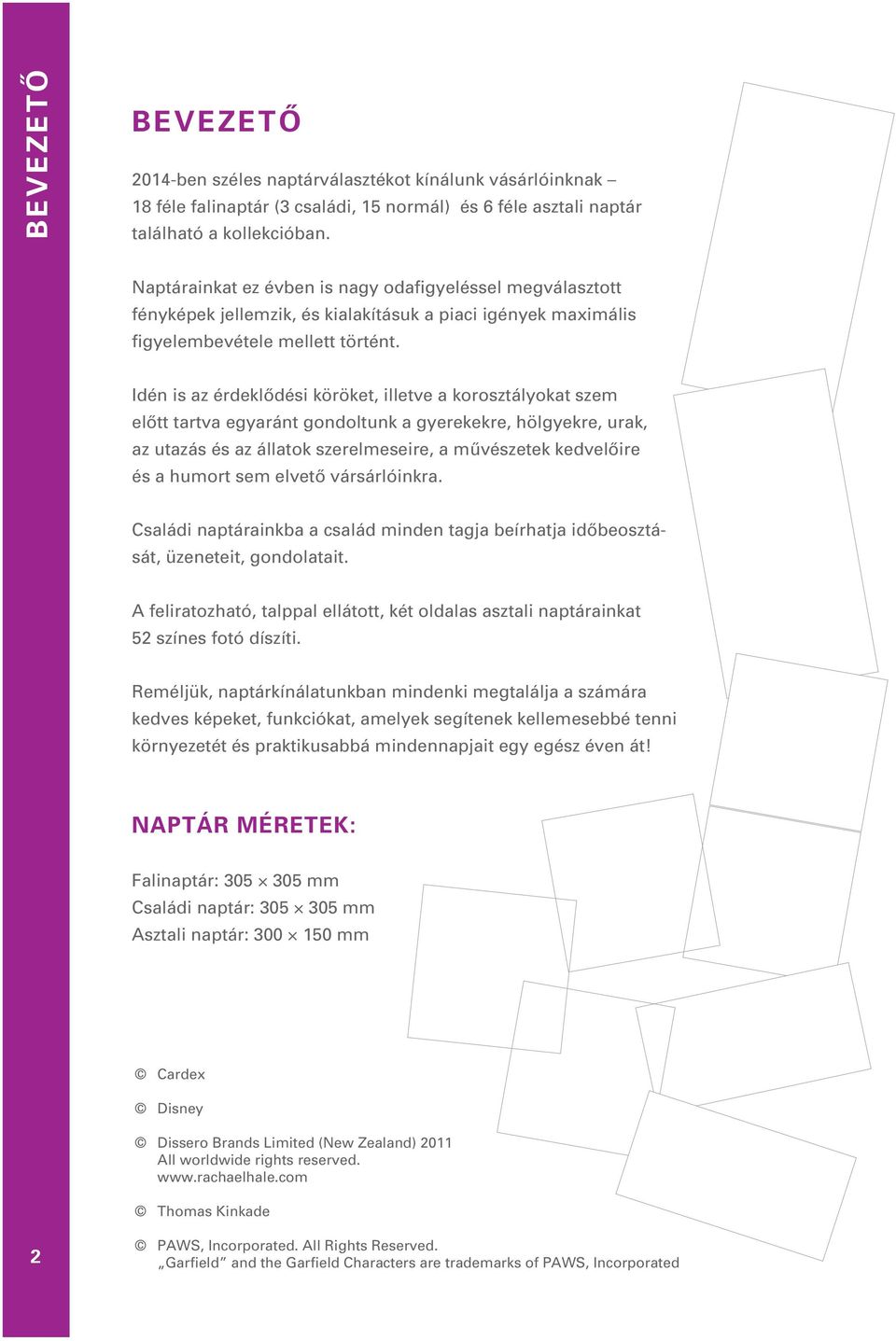 BEVEZETŐ

BEVEZETŐ

2014-ben széles naptárválasztékot kínálunk vásárlóinknak – 18 féle falinaptár (3 családi, 15 normál) és 6 féle asztali naptár található a kollekcióban.

Naptárainkat ez évben is nagy odafigyeléssel megválasztott fényképek jellemzik, és kialakításuk a piaci igények maximális figyelembevétele mellett történt.

Idén is az érdeklődési köröket, illetve a korosztályokat szem előtt tartva egyaránt gondoltunk a gyerekekre, hölgyekre, urak, az utazás és az állatok szerelmeseire, a művészetek kedvelőire és a humort sem elvető vársárlóinkra.

Családi naptárainkba a család minden tagja beírhatja időbeosztását, üzeneteit, gondolatait.

A feliratozható, talppal ellátott, két oldalas asztali naptárainkat 52 színes fotó díszíti.

Reméljük, naptárkínálatunkban mindenki megtalálja a számára kedves képeket, funkciókat, amelyek segítenek kellemesebbé tenni környezetét és praktikusabbá mindennapjait egy egész éven át!

NAPTÁR MÉRETEK:

Falinaptár: 305 × 305 mm
Családi naptár: 305 × 305 mm
Asztali naptár: 300 × 150 mm

© Cardex

© Disney

© Dissero Brands Limited (New Zealand) 2011
All worldwide rights reserved.
www.rachaelhale.com

© Thomas Kinkade

© PAWS, Incorporated. All Rights Reserved.
„Garfield” and the Garfield Characters are trademarks of PAWS, Incorporated

2